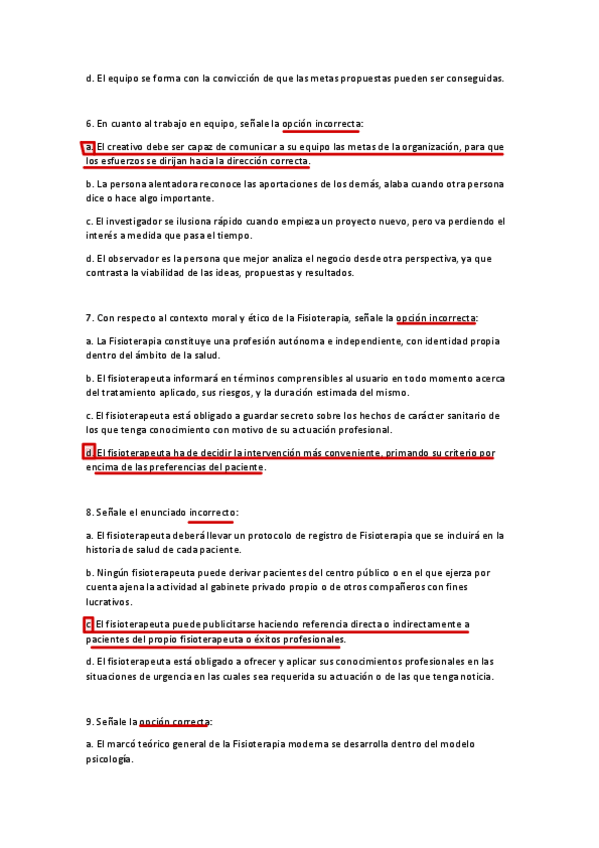 d. El equipo se forma con la convicción de que las metas propuestas pueden ser conseguidas.

6. En cuanto al trabajo en equipo, señale la opción incorrecta:

a. El creativo debe ser capaz de comunicar a su equipo las metas de la organización, para que los esfuerzos se dirijan hacia la dirección correcta.

b. La persona alentadora reconoce las aportaciones de los demás, alaba cuando otra persona dice o hace algo importante.

c. El investigador se ilusiona rápido cuando empieza un proyecto nuevo, pero va perdiendo el interés a medida que pasa el tiempo.

d. El observador es la persona que mejor analiza el negocio desde otra perspectiva, ya que contrasta la viabilidad de las ideas, propuestas y resultados.

7. Con respecto al contexto moral y ético de la Fisioterapia, señale la opción incorrecta:

a. La Fisioterapia constituye una profesión autónoma e independiente, con identidad propia dentro del ámbito de la salud.

b. El fisioterapeuta informará en términos comprensibles al usuario en todo momento acerca del tratamiento aplicado, sus riesgos, y la duración estimada del mismo.

c. El fisioterapeuta está obligado a guardar secreto sobre los hechos de carácter sanitario de los que tenga conocimiento con motivo de su actuación profesional.

d. El fisioterapeuta ha de decidir la intervención más conveniente, primando su criterio por encima de las preferencias del paciente.

8. Señale el enunciado incorrecto:

a. El fisioterapeuta deberá llevar un protocolo de registro de Fisioterapia que se incluirá en la historia de salud de cada paciente.

b. Ningún fisioterapeuta puede derivar pacientes del centro público o en el que ejerza por cuenta ajena la actividad al gabinete privado propio o de otros compañeros con fines lucrativos.

c. El fisioterapeuta puede publicitarse haciendo referencia directa o indirectamente a pacientes del propio fisioterapeuta o éxitos profesionales.

d. El fisioterapeuta está obligado a ofrecer y aplicar sus conocimientos profesionales en las situaciones de urgencia en las cuales sea requerida su actuación o de las que tenga noticia.

9. Señale la opción correcta:

a. El marcó teórico general de la Fisioterapia moderna se desarrolla dentro del modelo psicología.